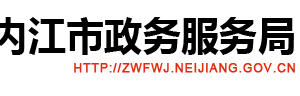 内江市政务服务局
HTTP://ZWFWJ.NEIJIANG.GOV.CN